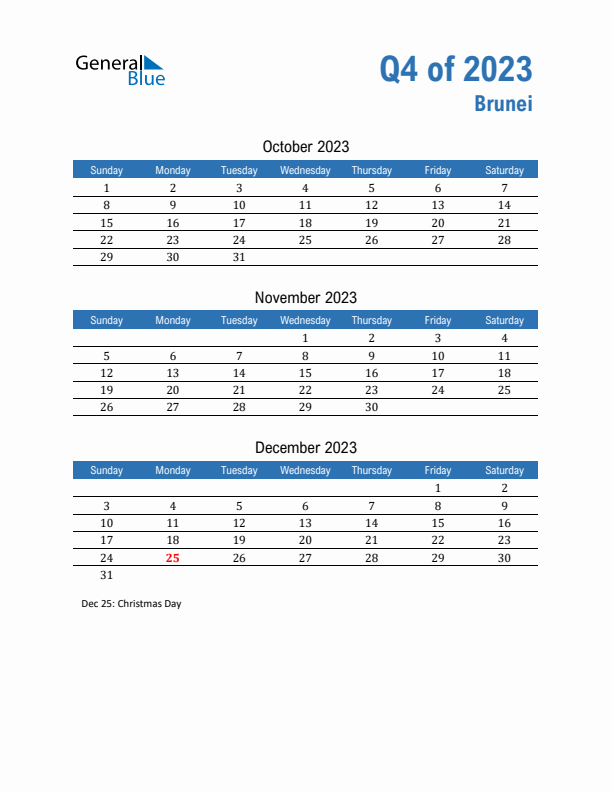 General Blue

Q4 of 2023
Brunei

October 2023

| Sunday | Monday | Tuesday | Wednesday | Thursday | Friday | Saturday |
|---|---|---|---|---|---|---|
| 1 | 2 | 3 | 4 | 5 | 6 | 7 |
| 8 | 9 | 10 | 11 | 12 | 13 | 14 |
| 15 | 16 | 17 | 18 | 19 | 20 | 21 |
| 22 | 23 | 24 | 25 | 26 | 27 | 28 |
| 29 | 30 | 31 | | | | |

November 2023

| Sunday | Monday | Tuesday | Wednesday | Thursday | Friday | Saturday |
|---|---|---|---|---|---|---|
| | | | 1 | 2 | 3 | 4 |
| 5 | 6 | 7 | 8 | 9 | 10 | 11 |
| 12 | 13 | 14 | 15 | 16 | 17 | 18 |
| 19 | 20 | 21 | 22 | 23 | 24 | 25 |
| 26 | 27 | 28 | 29 | 30 | | |

December 2023

| Sunday | Monday | Tuesday | Wednesday | Thursday | Friday | Saturday |
|---|---|---|---|---|---|---|
| | | | | | 1 | 2 |
| 3 | 4 | 5 | 6 | 7 | 8 | 9 |
| 10 | 11 | 12 | 13 | 14 | 15 | 16 |
| 17 | 18 | 19 | 20 | 21 | 22 | 23 |
| 24 | 25 | 26 | 27 | 28 | 29 | 30 |
| 31 | | | | | | |

Dec 25: Christmas Day